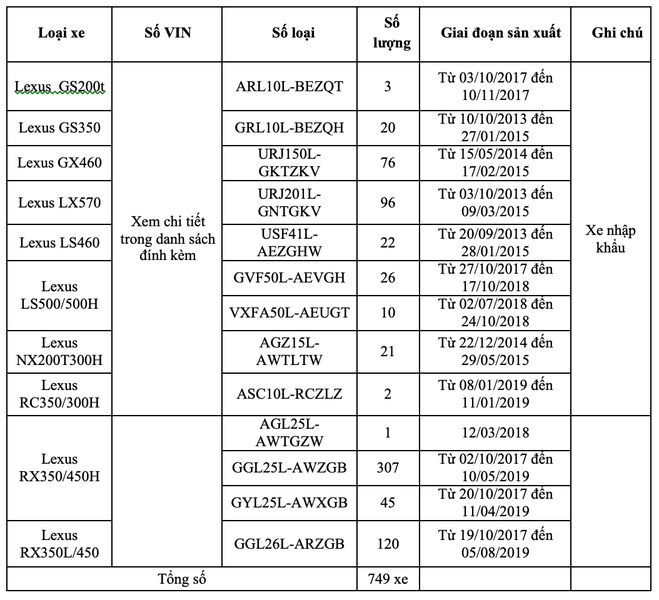 | Loại xe | Số VIN | Số loại | Số lượng | Giai đoạn sản xuất | Ghi chú |
|---|---|---|---|---|---|
| Lexus GS200t | Xem chi tiết trong danh sách đính kèm | ARL10L-BEZQT | 3 | Từ 03/10/2017 đến 10/11/2017 | Xe nhập khẩu |
| Lexus GS350 | | GRL10L-BEZQH | 20 | Từ 10/10/2013 đến 27/01/2015 | |
| Lexus GX460 | | URJ150L-GKTZKV | 76 | Từ 15/05/2014 đến 17/02/2015 | |
| Lexus LX570 | | URJ201L-GNTGKV | 96 | Từ 03/10/2013 đến 09/03/2015 | |
| Lexus LS460 | | USF41L-AEZGHW | 22 | Từ 20/09/2013 đến 28/01/2015 | |
| Lexus LS500/500H | | GVF50L-AEVGH | 26 | Từ 27/10/2017 đến 17/10/2018 | |
| | | VXFA50L-AEUGT | 10 | Từ 02/07/2018 đến 24/10/2018 | |
| Lexus NX200T300H | | AGZ15L-AWTLTW | 21 | Từ 22/12/2014 đến 29/05/2015 | |
| Lexus RC350/300H | | ASC10L-RCZLZ | 2 | Từ 08/01/2019 đến 11/01/2019 | |
| Lexus RX350/450H | | AGL25L-AWTGZW | 1 | 12/03/2018 | |
| | | GGL25L-AWZGB | 307 | Từ 02/10/2017 đến 10/05/2019 | |
| | | GYL25L-AWXGB | 45 | Từ 20/10/2017 đến 11/04/2019 | |
| Lexus RX350L/450 | | GGL26L-ARZGB | 120 | Từ 19/10/2017 đến 05/08/2019 | |
| Tổng số | | | 749 xe | | |